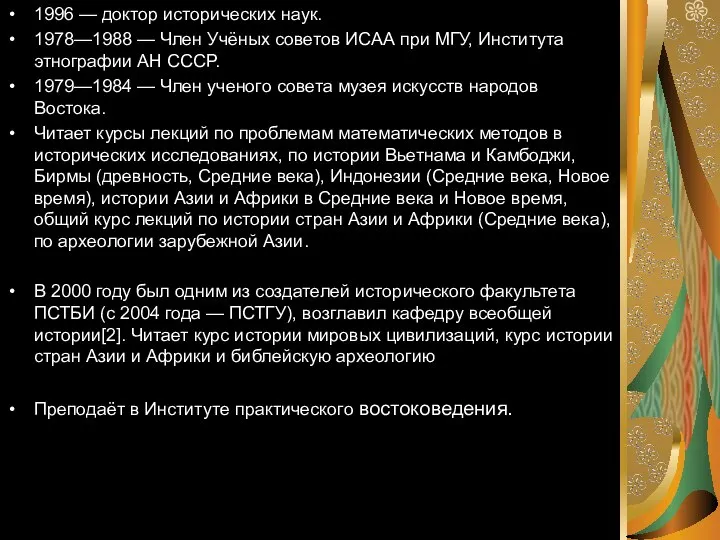 • 1996 — доктор исторических наук.
• 1978—1988 — Член Учёных советов ИСАА при МГУ, Института этнографии АН СССР.
• 1979—1984 — Член ученого совета музея искусств народов Востока.
• Читает курсы лекций по проблемам математических методов в исторических исследованиях, по истории Вьетнама и Камбоджи, Бирмы (древность, Средние века), Индонезии (Средние века, Новое время), истории Азии и Африки в Средние века и Новое время, общий курс лекций по истории стран Азии и Африки (Средние века), по археологии зарубежной Азии.

• В 2000 году был одним из создателей исторического факультета ПСТБИ (с 2004 года — ПСТГУ), возглавил кафедру всеобщей истории[2]. Читает курс истории мировых цивилизаций, курс истории стран Азии и Африки и библейскую археологию

• Преподаёт в Институте практического востоковедения.